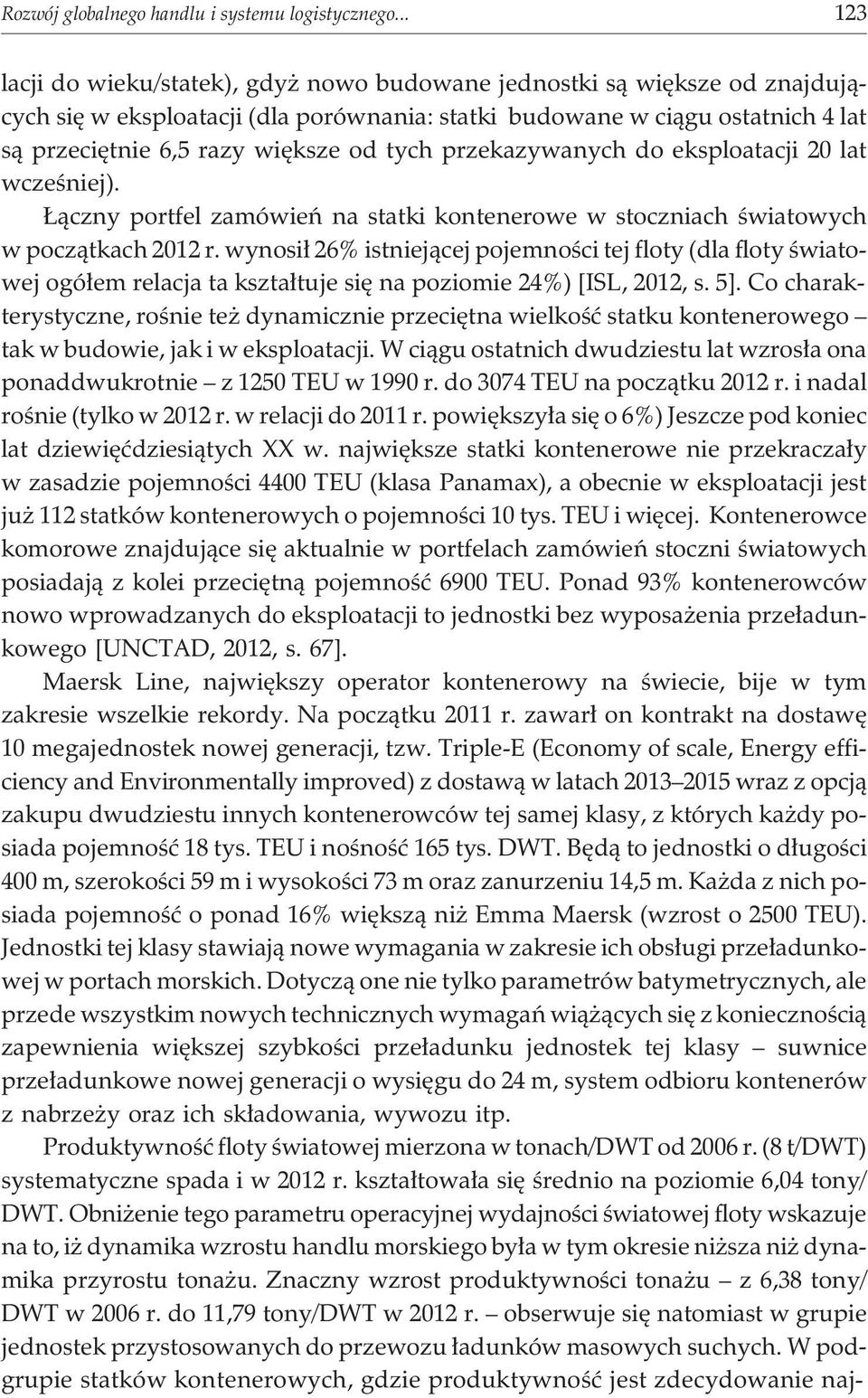 Rozwój globalnego handlu i systemu logistycznego... 123

lacji do wieku/statek), gdyż nowo budowane jednostki są większe od znajdujących się w eksploatacji (dla porównania: statki budowane w ciągu ostatnich 4 lat są przeciętnie 6,5 razy większe od tych przekazywanych do eksploatacji 20 lat wcześniej).

Łączny portfel zamówień na statki kontenerowe w stoczniach światowych w początkach 2012 r. wynosił 26% istniejącej pojemności tej floty (dla floty światowej ogółem relacja ta kształtuje się na poziomie 24%) [ISL, 2012, s. 5]. Co charakterystyczne, rośnie też dynamicznie przeciętna wielkość statku kontenerowego – tak w budowie, jak i w eksploatacji. W ciągu ostatnich dwudziestu lat wzrosła ona ponaddwukrotnie – z 1250 TEU w 1990 r. do 3074 TEU na początku 2012 r. i nadal rośnie (tylko w 2012 r. w relacji do 2011 r. powiększyła się o 6%) Jeszcze pod koniec lat dziewięćdziesiątych XX w. największe statki kontenerowe nie przekraczały w zasadzie pojemności 4400 TEU (klasa Panamax), a obecnie w eksploatacji jest już 112 statków kontenerowych o pojemności 10 tys. TEU i więcej. Kontenerowce komorowe znajdujące się aktualnie w portfelach zamówień stoczni światowych posiadają z kolei przeciętną pojemność 6900 TEU. Ponad 93% kontenerowców nowo wprowadzanych do eksploatacji to jednostki bez wyposażenia przeładunkowego [UNCTAD, 2012, s. 67].

Maersk Line, największy operator kontenerowy na świecie, bije w tym zakresie wszelkie rekordy. Na początku 2011 r. zawarł on kontrakt na dostawę 10 megajednostek nowej generacji, tzw. Triple-E (Economy of scale, Energy efficiency and Environmentally improved) z dostawą w latach 2013–2015 wraz z opcją zakupu dwudziestu innych kontenerowców tej samej klasy, z których każdy posiada pojemność 18 tys. TEU i nośność 165 tys. DWT. Będą to jednostki o długości 400 m, szerokości 59 m i wysokości 73 m oraz zanurzeniu 14,5 m. Każda z nich posiada pojemność o ponad 16% większą niż Emma Maersk (wzrost o 2500 TEU). Jednostki tej klasy stawiają nowe wymagania w zakresie ich obsługi przeładunkowej w portach morskich. Dotyczą one nie tylko parametrów batymetrycznych, ale przede wszystkim nowych technicznych wymagań wiążących się z koniecznością zapewnienia większej szybkości przeładunku jednostek tej klasy – suwnice przeładunkowe nowej generacji o wysięgu do 24 m, system odbioru kontenerów z nabrzeży oraz ich składowania, wywozu itp.

Produktywność floty światowej mierzona w tonach/DWT od 2006 r. (8 t/DWT) systematyczne spada i w 2012 r. kształtowała się średnio na poziomie 6,04 tony/DWT. Obniżenie tego parametru operacyjnej wydajności światowej floty wskazuje na to, iż dynamika wzrostu handlu morskiego była w tym okresie niższa niż dynamika przyrostu tonażu. Znaczny wzrost produktywności tonażu – z 6,38 tony/DWT w 2006 r. do 11,79 tony/DWT w 2012 r. – obserwuje się natomiast w grupie jednostek przystosowanych do przewozu ładunków masowych suchych. W podgrupie statków kontenerowych, gdzie produktywność jest zdecydowanie naj-